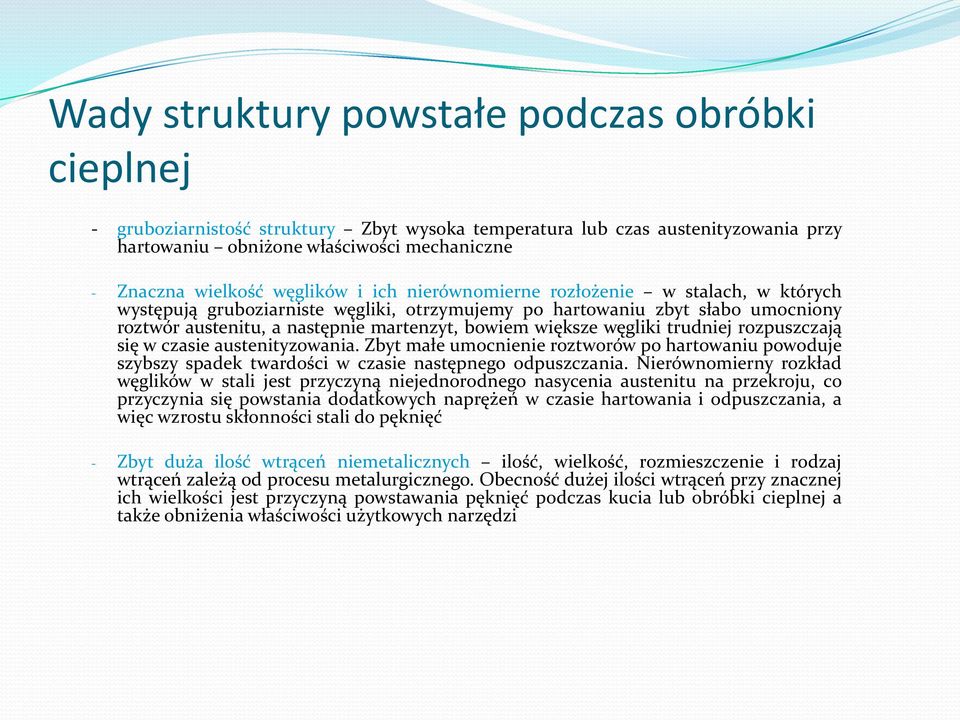 Wady struktury powstałe podczas obróbki cieplnej

- gruboziarnistość struktury – Zbyt wysoka temperatura lub czas austenityzowania przy hartowaniu – obniżone właściwości mechaniczne

- Znaczna wielkość węglików i ich nierównomierne rozłożenie – w stalach, w których występują gruboziarniste węgliki, otrzymujemy po hartowaniu zbyt słabo umocniony roztwór austenitu, a następnie martenzyt, bowiem większe węgliki trudniej rozpuszczają się w czasie austenityzowania. Zbyt małe umocnienie roztworów po hartowaniu powoduje szybszy spadek twardości w czasie następnego odpuszczania. Nierównomierny rozkład węglików w stali jest przyczyną niejednorodnego nasycenia austenitu na przekroju, co przyczynia się powstania dodatkowych naprężeń w czasie hartowania i odpuszczania, a więc wzrostu skłonności stali do pęknięć

- Zbyt duża ilość wtrąceń niemetalicznych – ilość, wielkość, rozmieszczenie i rodzaj wtrąceń zależą od procesu metalurgicznego. Obecność dużej ilości wtrąceń przy znacznej ich wielkości jest przyczyną powstawania pęknięć podczas kucia lub obróbki cieplnej a także obniżenia właściwości użytkowych narzędzi